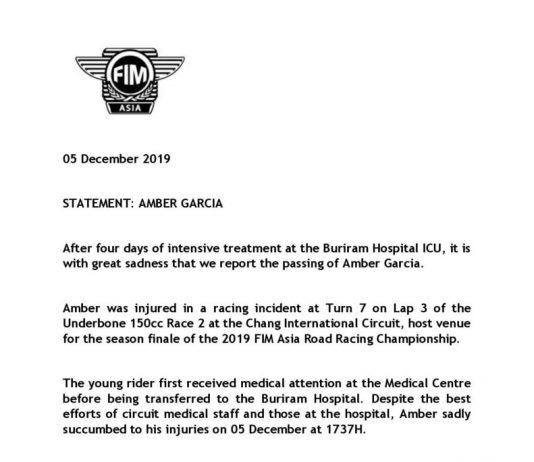 FIM
ASIA

05 December 2019

STATEMENT: AMBER GARCIA

After four days of intensive treatment at the Buriram Hospital ICU, it is with great sadness that we report the passing of Amber Garcia.

Amber was injured in a racing incident at Turn 7 on Lap 3 of the Underbone 150cc Race 2 at the Chang International Circuit, host venue for the season finale of the 2019 FIM Asia Road Racing Championship.

The young rider first received medical attention at the Medical Centre before being transferred to the Buriram Hospital. Despite the best efforts of circuit medical staff and those at the hospital, Amber sadly succumbed to his injuries on 05 December at 1737H.